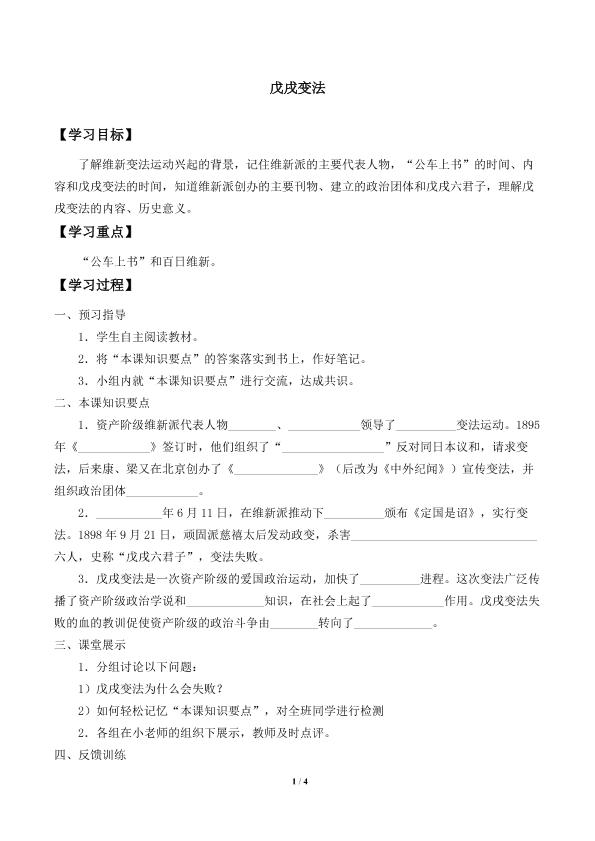 戊戌变法

【学习目标】

了解维新变法运动兴起的背景，记住维新派的主要代表人物，“公车上书”的时间、内容和戊戌变法的时间，知道维新派创办的主要刊物、建立的政治团体和戊戌六君子，理解戊戌变法的内容、历史意义。

【学习重点】

“公车上书”和百日维新。

【学习过程】

一、预习指导

1．学生自主阅读教材。

2．将“本课知识要点”的答案落实到书上，作好笔记。

3．小组内就“本课知识要点”进行交流，达成共识。

二、本课知识要点

1．资产阶级维新派代表人物____、____领导了____变法运动。1895年《____》签订时，他们组织了“____”反对同日本议和，请求变法，后来康、梁又在北京创办了《____》（后改为《中外纪闻》）宣传变法，并组织政治团体____。

2．____年6月11日，在维新派推动下____颁布《定国是诏》，实行变法。1898年9月21日，顽固派慈禧太后发动政变，杀害____六人，史称“戊戌六君子”，变法失败。

3．戊戌变法是一次资产阶级的爱国政治运动，加快了____进程。这次变法广泛传播了资产阶级政治学说和____知识，在社会上起了____作用。戊戌变法失败的血的教训促使资产阶级的政治斗争由____转向了____。

三、课堂展示

1．分组讨论以下问题：

1）戊戌变法为什么会失败？

2）如何轻松记忆“本课知识要点”，对全班同学进行检测

2．各组在小老师的组织下展示，教师及时点评。

四、反馈训练

1 / 4